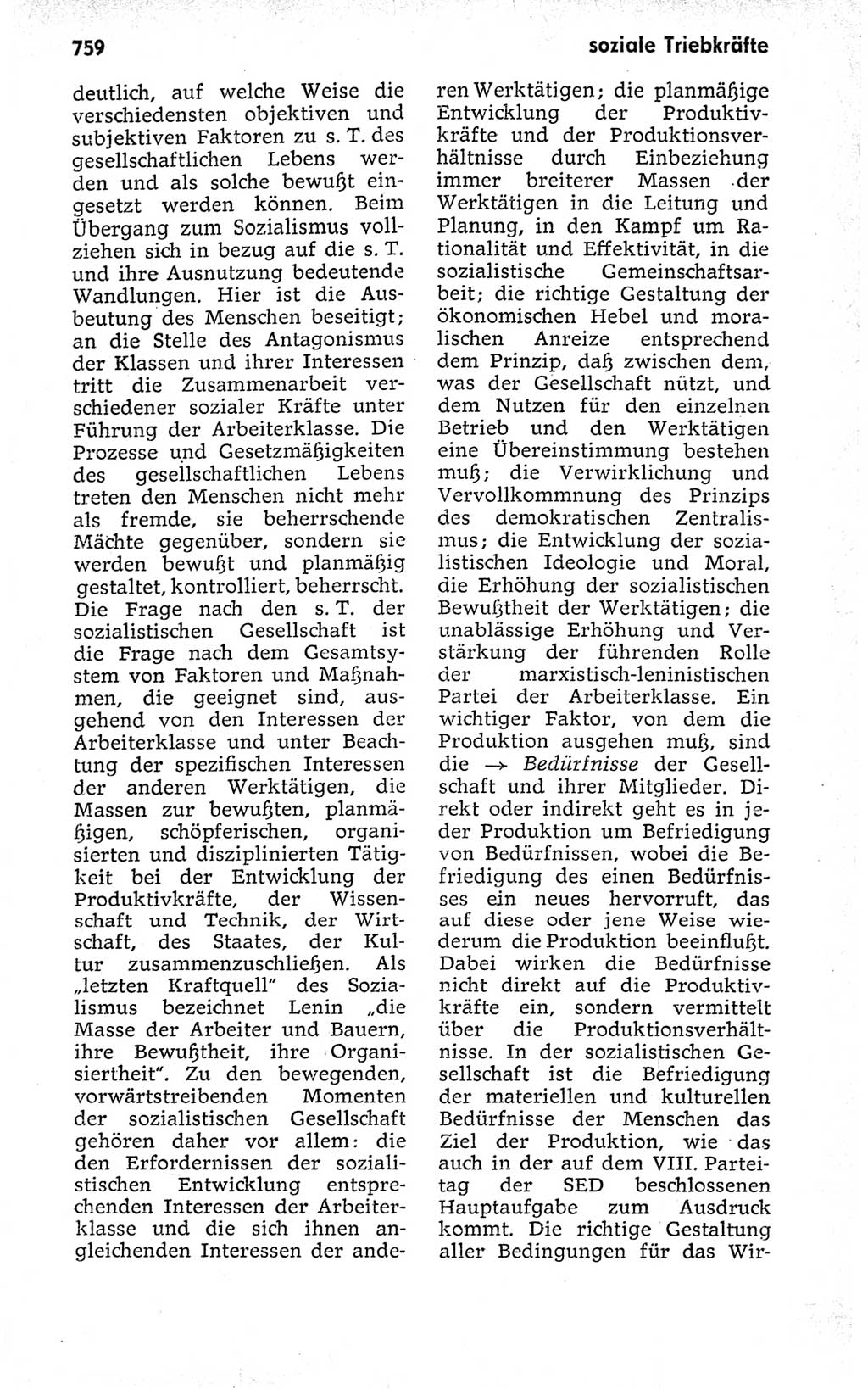 759

soziale Triebkräfte

deutlich, auf welche Weise die verschiedensten objektiven und subjektiven Faktoren zu s. T. des gesellschaftlichen Lebens werden und als solche bewußt eingesetzt werden können. Beim Übergang zum Sozialismus vollziehen sich in bezug auf die s. T. und ihre Ausnutzung bedeutende Wandlungen. Hier ist die Ausbeutung des Menschen beseitigt; an die Stelle des Antagonismus der Klassen und ihrer Interessen tritt die Zusammenarbeit verschiedener sozialer Kräfte unter Führung der Arbeiterklasse. Die Prozesse und Gesetzmäßigkeiten des gesellschaftlichen Lebens treten den Menschen nicht mehr als fremde, sie beherrschende Mächte gegenüber, sondern sie werden bewußt und planmäßig gestaltet, kontrolliert, beherrscht. Die Frage nach den s. T. der sozialistischen Gesellschaft ist die Frage nach dem Gesamtsystem von Faktoren und Maßnahmen, die geeignet sind, ausgehend von den Interessen der Arbeiterklasse und unter Beachtung der spezifischen Interessen der anderen Werktätigen, die Massen zur bewußten, planmäßigen, schöpferischen, organisierten und disziplinierten Tätigkeit bei der Entwicklung der Produktivkräfte, der Wissenschaft und Technik, der Wirtschaft, des Staates, der Kultur zusammenzuschließen. Als „letzten Kraftquell" des Sozialismus bezeichnet Lenin „die Masse der Arbeiter und Bauern, ihre Bewußtheit, ihre Organisiertheit". Zu den bewegenden, vorwärtstreibenden Momenten der sozialistischen Gesellschaft gehören daher vor allem: die den Erfordernissen der sozialistischen Entwicklung entsprechenden Interessen der Arbeiterklasse und die sich ihnen angleichenden Interessen der anderen Werktätigen; die planmäßige Entwicklung der Produktivkräfte und der Produktionsverhältnisse durch Einbeziehung immer breiterer Massen der Werktätigen in die Leitung und Planung, in den Kampf um Rationalität und Effektivität, in die sozialistische Gemeinschaftsarbeit; die richtige Gestaltung der ökonomischen Hebel und moralischen Anreize entsprechend dem Prinzip, daß zwischen dem, was der Gesellschaft nützt, und dem Nutzen für den einzelnen Betrieb und den Werktätigen eine Übereinstimmung bestehen muß; die Verwirklichung und Vervollkommnung des Prinzips des demokratischen Zentralismus; die Entwicklung der sozialistischen Ideologie und Moral, die Erhöhung der sozialistischen Bewußtheit der Werktätigen; die unablässige Erhöhung und Verstärkung der führenden Rolle der marxistisch-leninistischen Partei der Arbeiterklasse. Ein wichtiger Faktor, von dem die Produktion ausgehen muß, sind die → Bedürfnisse der Gesellschaft und ihrer Mitglieder. Direkt oder indirekt geht es in jeder Produktion um Befriedigung von Bedürfnissen, wobei die Befriedigung des einen Bedürfnisses ein neues hervorruft, das auf diese oder jene Weise wiederum die Produktion beeinflußt. Dabei wirken die Bedürfnisse nicht direkt auf die Produktivkräfte ein, sondern vermittelt über die Produktionsverhältnisse. In der sozialistischen Gesellschaft ist die Befriedigung der materiellen und kulturellen Bedürfnisse der Menschen das Ziel der Produktion, wie das auch in der auf dem VIII. Parteitag der SED beschlossenen Hauptaufgabe zum Ausdruck kommt. Die richtige Gestaltung aller Bedingungen für das Wir-